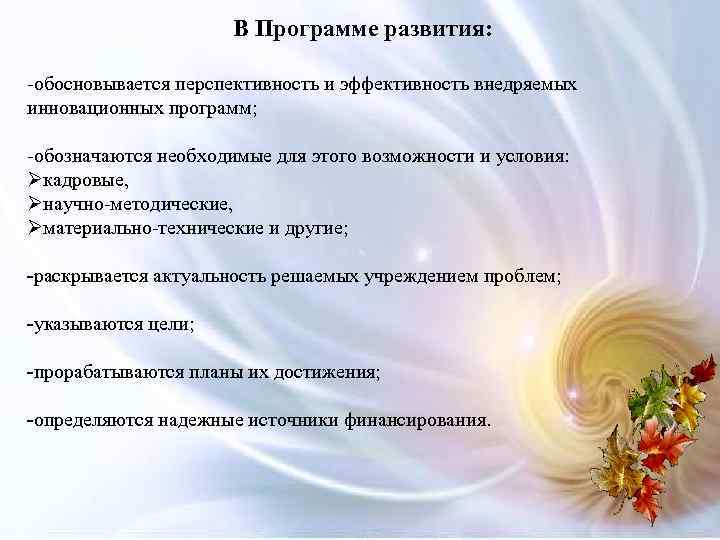 В Программе развития:

-обосновывается перспективность и эффективность внедряемых инновационных программ;

-обозначаются необходимые для этого возможности и условия:
➢кадровые,
➢научно-методические,
➢материально-технические и другие;

-раскрывается актуальность решаемых учреждением проблем;

-указываются цели;

-прорабатываются планы их достижения;

-определяются надежные источники финансирования.